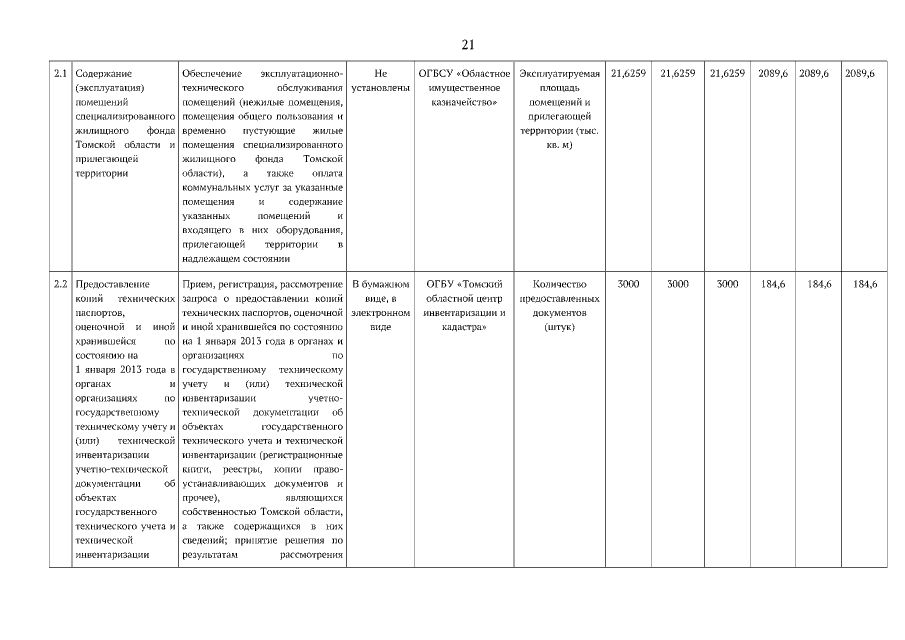 21

| 2.1 | Содержание (эксплуатация) помещений специализированного жилищного фонда Томской области и прилегающей территории | Обеспечение эксплуатационно-технического обслуживания помещений (нежилые помещения, помещения общего пользования и временно пустующие жилые помещения специализированного жилищного фонда Томской области), а также оплата коммунальных услуг за указанные помещения и содержание указанных помещений и входящего в них оборудования, прилегающей территории в надлежащем состоянии | Не установлены | ОГБСУ «Областное имущественное казначейство» | Эксплуатируемая площадь помещений и прилегающей территории (тыс. кв. м) | 21,6259 | 21,6259 | 21,6259 | 2089,6 | 2089,6 | 2089,6 |
|---|---|---|---|---|---|---|---|---|---|---|---|
| 2.2 | Предоставление копий технических паспортов, оценочной и иной хранившейся по состоянию на 1 января 2013 года в органах и организациях по государственному техническому учету и (или) технической инвентаризации учетно-технической документации об объектах государственного технического учета и технической инвентаризации | Прием, регистрация, рассмотрение запроса о предоставлении копий технических паспортов, оценочной и иной хранившейся по состоянию на 1 января 2013 года в органах и организациях по государственному техническому учету и (или) технической инвентаризации учетно-технической документации об объектах государственного технического учета и технической инвентаризации (регистрационные книги, реестры, копии правоустанавливающих документов и прочее), являющихся собственностью Томской области, а также содержащихся в них сведений; принятие решения по результатам рассмотрения | В бумажном виде, в электронном виде | ОГБУ «Томский областной центр инвентаризации и кадастра» | Количество предоставленных документов (штук) | 3000 | 3000 | 3000 | 184,6 | 184,6 | 184,6 |